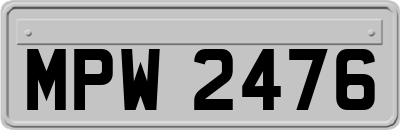 MPW 2476